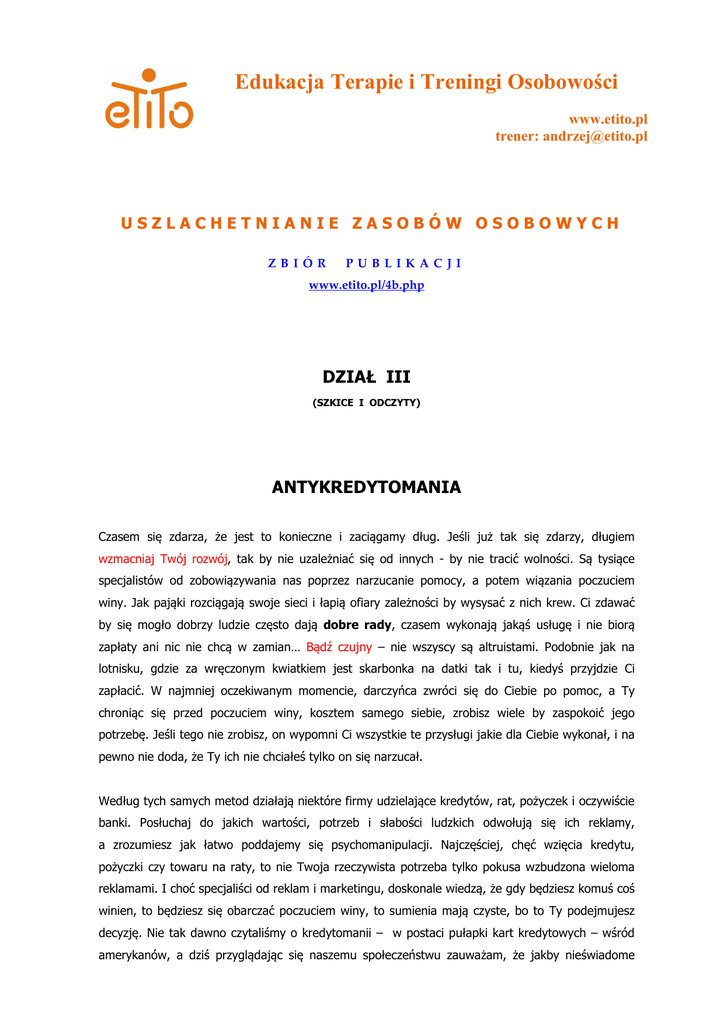 etito

Edukacja Terapie i Treningi Osobowości

www.etito.pl
trener: andrzej@etito.pl

USZLACHETNIANIE ZASOBÓW OSOBOWYCH

ZBIÓR PUBLIKACJI
www.etito.pl/4b.php

DZIAŁ III
(SZKICE I ODCZYTY)

ANTYKREDYTOMANIA

Czasem się zdarza, że jest to konieczne i zaciągamy dług. Jeśli już tak się zdarzy, długiem wzmacniaj Twój rozwój, tak by nie uzależniać się od innych - by nie tracić wolności. Są tysiące specjalistów od zobowiązywania nas poprzez narzucanie pomocy, a potem wiązania poczuciem winy. Jak pająki rozciągają swoje sieci i łapią ofiary zależności by wysysać z nich krew. Ci zdawać by się mogło dobrzy ludzie często dają dobre rady, czasem wykonają jakąś usługę i nie biorą zapłaty ani nic nie chcą w zamian… Bądź czujny – nie wszyscy są altruistami. Podobnie jak na lotnisku, gdzie za wręczonym kwiatkiem jest skarbonka na datki tak i tu, kiedyś przyjdzie Ci zapłacić. W najmniej oczekiwanym momencie, darczyńca zwróci się do Ciebie po pomoc, a Ty chroniąc się przed poczuciem winy, kosztem samego siebie, zrobisz wiele by zaspokoić jego potrzebę. Jeśli tego nie zrobisz, on wypomni Ci wszystkie te przysługi jakie dla Ciebie wykonał, i na pewno nie doda, że Ty ich nie chciałeś tylko on się narzucał.

Według tych samych metod działają niektóre firmy udzielające kredytów, rat, pożyczek i oczywiście banki. Posłuchaj do jakich wartości, potrzeb i słabości ludzkich odwołują się ich reklamy, a zrozumiesz jak łatwo poddajemy się psychomanipulacji. Najczęściej, chęć wzięcia kredytu, pożyczki czy towaru na raty, to nie Twoja rzeczywista potrzeba tylko pokusa wzbudzona wieloma reklamami. I choć specjaliści od reklam i marketingu, doskonale wiedzą, że gdy będziesz komuś coś winien, to będziesz się obarczać poczuciem winy, to sumienia mają czyste, bo to Ty podejmujesz decyzję. Nie tak dawno czytaliśmy o kredytomanii – w postaci pułapki kart kredytowych – wśród amerykanów, a dziś przyglądając się naszemu społeczeństwu zauważam, że jakby nieświadome